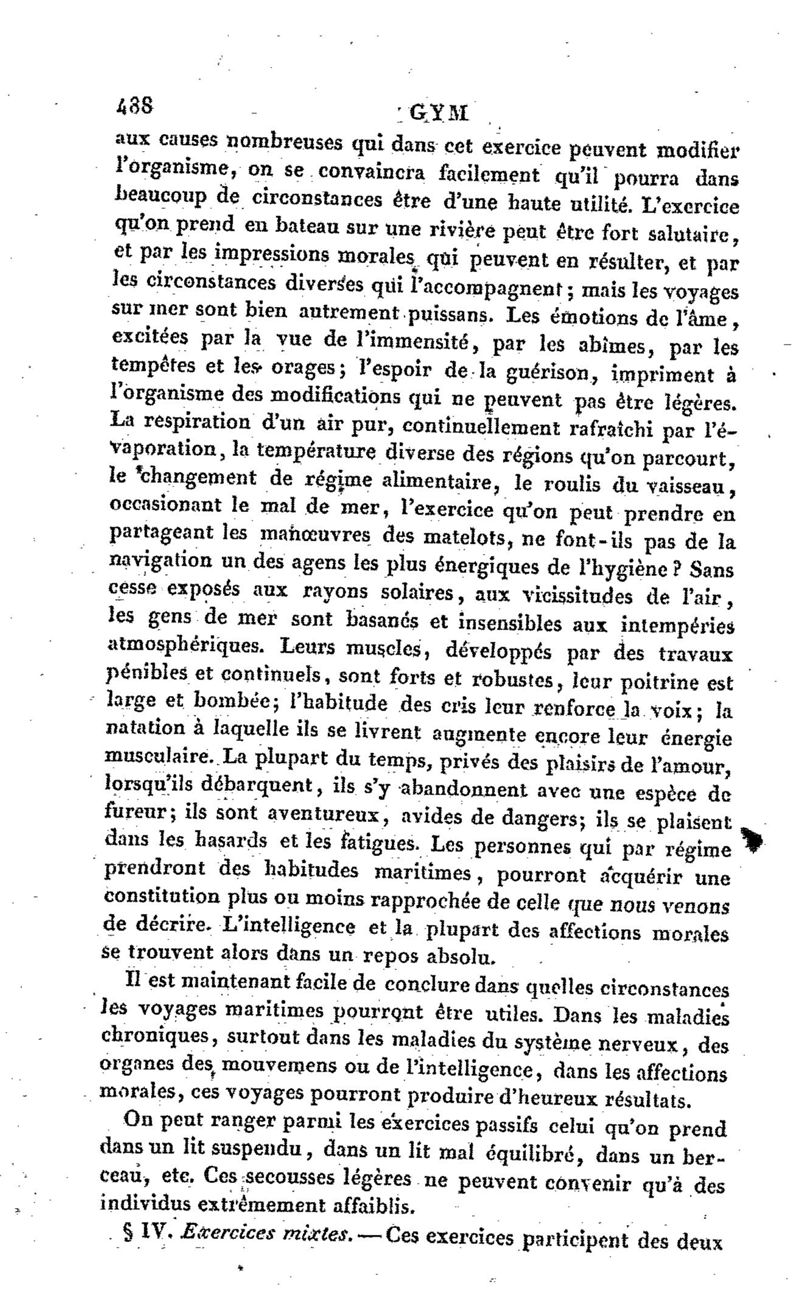 438 GYM

aux causes nombreuses qui dans cet exercice peuvent modifier l'organisme, on se convaincra facilement qu'il pourra dans beaucoup de circonstances être d'une haute utilité. L'exercice qu'on prend en bateau sur une rivière peut être fort salutaire, et par les impressions morales qui peuvent en résulter, et par les circonstances diverses qui l'accompagnent; mais les voyages sur mer sont bien autrement puissans. Les émotions de l'âme, excitées par la vue de l'immensité, par les abîmes, par les tempêtes et les orages; l'espoir de la guérison, impriment à l'organisme des modifications qui ne peuvent pas être légères. La respiration d'un air pur, continuellement rafraîchi par l'évaporation, la température diverse des régions qu'on parcourt, le changement de régime alimentaire, le roulis du vaisseau, occasionant le mal de mer, l'exercice qu'on peut prendre en partageant les manœuvres des matelots, ne font-ils pas de la navigation un des agens les plus énergiques de l'hygiène? Sans cesse exposés aux rayons solaires, aux vicissitudes de l'air, les gens de mer sont basanés et insensibles aux intempéries atmosphériques. Leurs muscles, développés par des travaux pénibles et continuels, sont forts et robustes, leur poitrine est large et bombée; l'habitude des cris leur renforce la voix; la natation à laquelle ils se livrent augmente encore leur énergie musculaire. La plupart du temps, privés des plaisirs de l'amour, lorsqu'ils débarquent, ils s'y abandonnent avec une espèce de fureur; ils sont aventureux, avides de dangers; ils se plaisent dans les hasards et les fatigues. Les personnes qui par régime prendront des habitudes maritimes, pourront acquérir une constitution plus ou moins rapprochée de celle que nous venons de décrire. L'intelligence et la plupart des affections morales se trouvent alors dans un repos absolu.

Il est maintenant facile de conclure dans quelles circonstances les voyages maritimes pourront être utiles. Dans les maladies chroniques, surtout dans les maladies du système nerveux, des organes des mouvemens ou de l'intelligence, dans les affections morales, ces voyages pourront produire d'heureux résultats.

On peut ranger parmi les exercices passifs celui qu'on prend dans un lit suspendu, dans un lit mal équilibré, dans un berceau, etc. Ces secousses légères ne peuvent convenir qu'à des individus extrêmement affaiblis.

§ IV. Exercices mixtes. — Ces exercices participent des deux